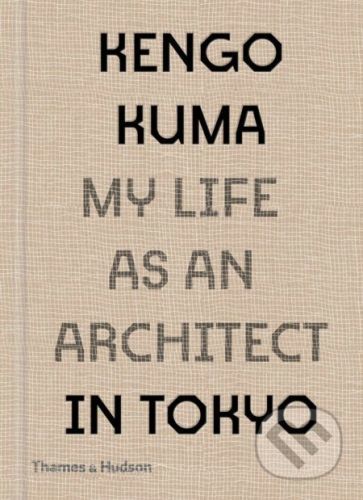 KENGO KUMA
MY LIFE AS AN ARCHITECT IN TOKYO

Thames & Hudson